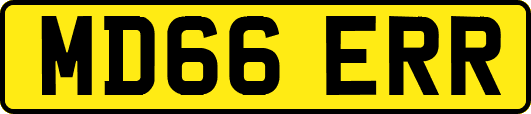 MD66 ERR